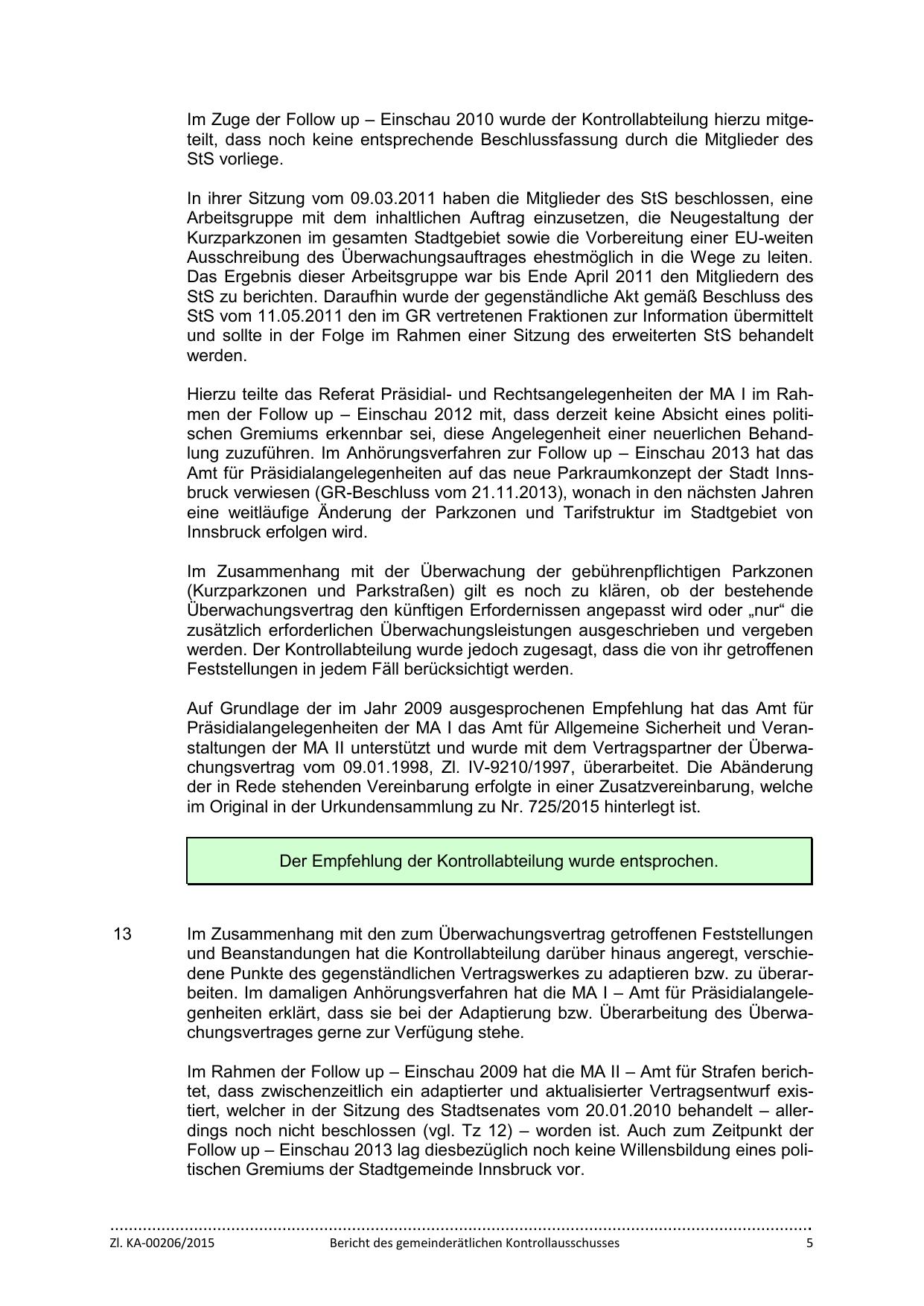 Im Zuge der Follow up – Einschau 2010 wurde der Kontrollabteilung hierzu mitgeteilt, dass noch keine entsprechende Beschlussfassung durch die Mitglieder des StS vorliege.

In ihrer Sitzung vom 09.03.2011 haben die Mitglieder des StS beschlossen, eine Arbeitsgruppe mit dem inhaltlichen Auftrag einzusetzen, die Neugestaltung der Kurzparkzonen im gesamten Stadtgebiet sowie die Vorbereitung einer EU-weiten Ausschreibung des Überwachungsauftrages ehestmöglich in die Wege zu leiten. Das Ergebnis dieser Arbeitsgruppe war bis Ende April 2011 den Mitgliedern des StS zu berichten. Daraufhin wurde der gegenständliche Akt gemäß Beschluss des StS vom 11.05.2011 den im GR vertretenen Fraktionen zur Information übermittelt und sollte in der Folge im Rahmen einer Sitzung des erweiterten StS behandelt werden.

Hierzu teilte das Referat Präsidial- und Rechtsangelegenheiten der MA I im Rahmen der Follow up – Einschau 2012 mit, dass derzeit keine Absicht eines politischen Gremiums erkennbar sei, diese Angelegenheit einer neuerlichen Behandlung zuzuführen. Im Anhörungsverfahren zur Follow up – Einschau 2013 hat das Amt für Präsidialangelegenheiten auf das neue Parkraumkonzept der Stadt Innsbruck verwiesen (GR-Beschluss vom 21.11.2013), wonach in den nächsten Jahren eine weitläufige Änderung der Parkzonen und Tarifstruktur im Stadtgebiet von Innsbruck erfolgen wird.

Im Zusammenhang mit der Überwachung der gebührenpflichtigen Parkzonen (Kurzparkzonen und Parkstraßen) gilt es noch zu klären, ob der bestehende Überwachungsvertrag den künftigen Erfordernissen angepasst wird oder „nur“ die zusätzlich erforderlichen Überwachungsleistungen ausgeschrieben und vergeben werden. Der Kontrollabteilung wurde jedoch zugesagt, dass die von ihr getroffenen Feststellungen in jedem Fäll berücksichtigt werden.

Auf Grundlage der im Jahr 2009 ausgesprochenen Empfehlung hat das Amt für Präsidialangelegenheiten der MA I das Amt für Allgemeine Sicherheit und Veranstaltungen der MA II unterstützt und wurde mit dem Vertragspartner der Überwachungsvertrag vom 09.01.1998, Zl. IV-9210/1997, überarbeitet. Die Abänderung der in Rede stehenden Vereinbarung erfolgte in einer Zusatzvereinbarung, welche im Original in der Urkundensammlung zu Nr. 725/2015 hinterlegt ist.

Der Empfehlung der Kontrollabteilung wurde entsprochen.

13 Im Zusammenhang mit den zum Überwachungsvertrag getroffenen Feststellungen und Beanstandungen hat die Kontrollabteilung darüber hinaus angeregt, verschiedene Punkte des gegenständlichen Vertragswerkes zu adaptieren bzw. zu überarbeiten. Im damaligen Anhörungsverfahren hat die MA I – Amt für Präsidialangelegenheiten erklärt, dass sie bei der Adaptierung bzw. Überarbeitung des Überwachungsvertrages gerne zur Verfügung stehe.

Im Rahmen der Follow up – Einschau 2009 hat die MA II – Amt für Strafen berichtet, dass zwischenzeitlich ein adaptierter und aktualisierter Vertragsentwurf existiert, welcher in der Sitzung des Stadtsenates vom 20.01.2010 behandelt – allerdings noch nicht beschlossen (vgl. Tz 12) – worden ist. Auch zum Zeitpunkt der Follow up – Einschau 2013 lag diesbezüglich noch keine Willensbildung eines politischen Gremiums der Stadtgemeinde Innsbruck vor.

Zl. KA-00206/2015 Bericht des gemeinderätlichen Kontrollausschusses 5